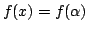 $f(x) = f(\alpha)$